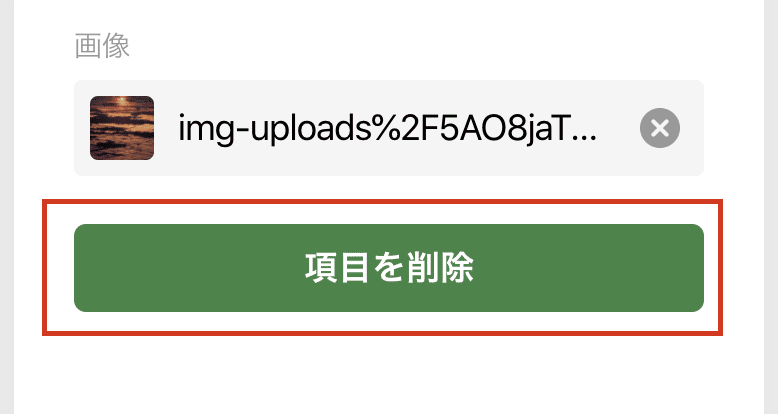 画像

img-uploads%2F5AO8jaT...

項目を削除